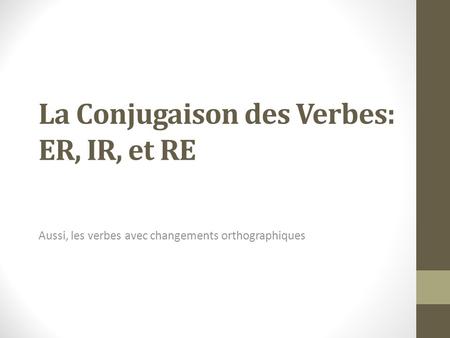 La Conjugaison des Verbes: ER, IR, et RE

Aussi, les verbes avec changements orthographiques